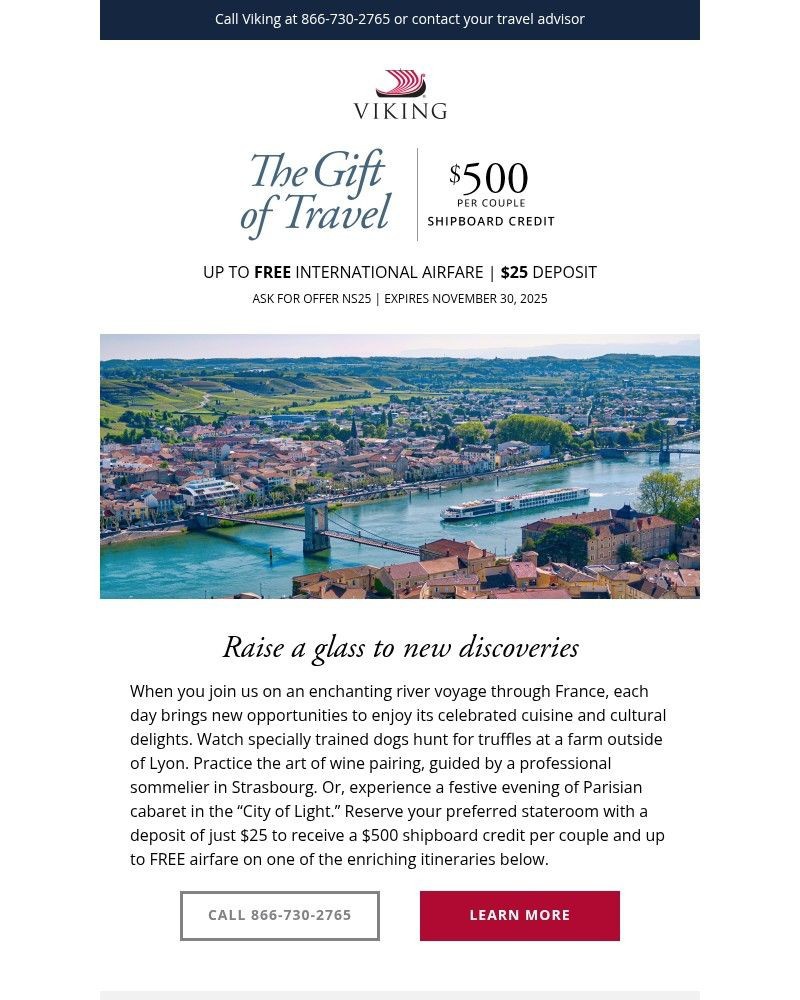 Call Viking at 866-730-2765 or contact your travel advisor

VIKING

The Gift of Travel

$500 PER COUPLE SHIPBOARD CREDIT

UP TO FREE INTERNATIONAL AIRFARE | $25 DEPOSIT

ASK FOR OFFER NS25 | EXPIRES NOVEMBER 30, 2025

Raise a glass to new discoveries

When you join us on an enchanting river voyage through France, each day brings new opportunities to enjoy its celebrated cuisine and cultural delights. Watch specially trained dogs hunt for truffles at a farm outside of Lyon. Practice the art of wine pairing, guided by a professional sommelier in Strasbourg. Or, experience a festive evening of Parisian cabaret in the “City of Light.” Reserve your preferred stateroom with a deposit of just $25 to receive a $500 shipboard credit per couple and up to FREE airfare on one of the enriching itineraries below.

CALL 866-730-2765

LEARN MORE